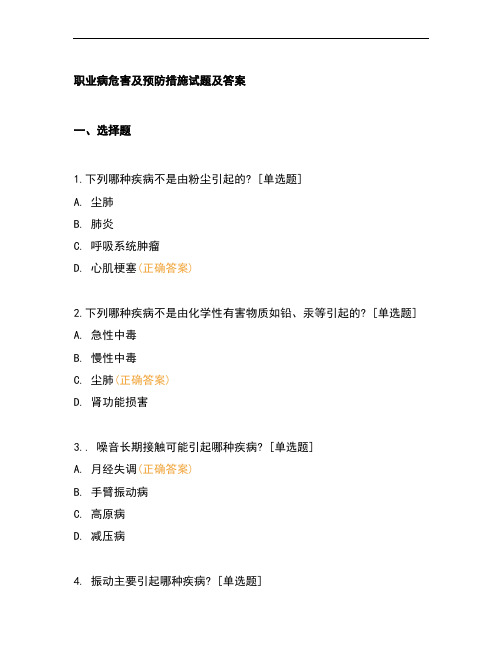 职业病危害及预防措施试题及答案

一、选择题

1.下列哪种疾病不是由粉尘引起的？[单选题]

A. 尘肺

B. 肺炎

C. 呼吸系统肿瘤

D. 心肌梗塞(正确答案)

2.下列哪种疾病不是由化学性有害物质如铅、汞等引起的？[单选题]

A. 急性中毒

B. 慢性中毒

C. 尘肺(正确答案)

D. 肾功能损害

3.. 噪音长期接触可能引起哪种疾病？[单选题]

A. 月经失调(正确答案)

B. 手臂振动病

C. 高原病

D. 减压病

4. 振动主要引起哪种疾病？[单选题]